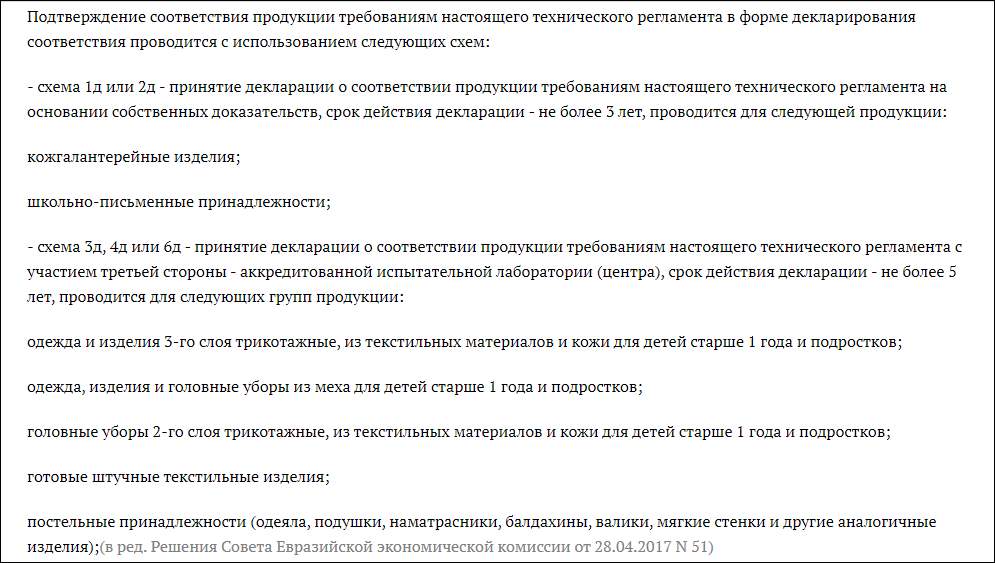 Подтверждение соответствия продукции требованиям настоящего технического регламента в форме декларирования соответствия проводится с использованием следующих схем:

- схема 1д или 2д - принятие декларации о соответствии продукции требованиям настоящего технического регламента на основании собственных доказательств, срок действия декларации - не более 3 лет, проводится для следующей продукции:

кожгалантерейные изделия;

школьно-письменные принадлежности;

- схема 3д, 4д или 6д - принятие декларации о соответствии продукции требованиям настоящего технического регламента с участием третьей стороны - аккредитованной испытательной лаборатории (центра), срок действия декларации - не более 5 лет, проводится для следующих групп продукции:

одежда и изделия 3-го слоя трикотажные, из текстильных материалов и кожи для детей старше 1 года и подростков;

одежда, изделия и головные уборы из меха для детей старше 1 года и подростков;

головные уборы 2-го слоя трикотажные, из текстильных материалов и кожи для детей старше 1 года и подростков;

готовые штучные текстильные изделия;

постельные принадлежности (одеяла, подушки, наматрасники, балдахины, валики, мягкие стенки и другие аналогичные изделия);(в ред. Решения Совета Евразийской экономической комиссии от 28.04.2017 N 51)